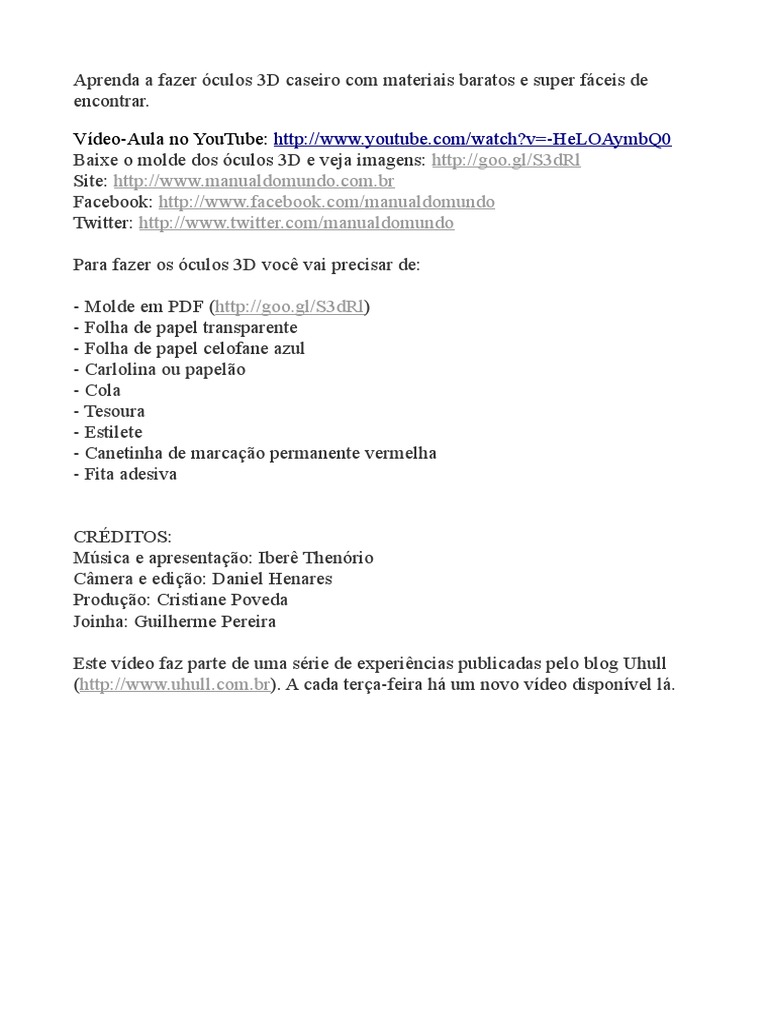 Aprenda a fazer óculos 3D caseiro com materiais baratos e super fáceis de encontrar.

Vídeo-Aula no YouTube: http://www.youtube.com/watch?v=-HeLOAymbQ0
Baixe o molde dos óculos 3D e veja imagens: http://goo.gl/S3dRl
Site: http://www.manualdomundo.com.br
Facebook: http://www.facebook.com/manualdomundo
Twitter: http://www.twitter.com/manualdomundo

Para fazer os óculos 3D você vai precisar de:

- Molde em PDF (http://goo.gl/S3dRl)
- Folha de papel transparente
- Folha de papel celofane azul
- Carlolina ou papelão
- Cola
- Tesoura
- Estilete
- Canetinha de marcação permanente vermelha
- Fita adesiva

CRÉDITOS:
Música e apresentação: Iberê Thenório
Câmera e edição: Daniel Henares
Produção: Cristiane Poveda
Joinha: Guilherme Pereira

Este vídeo faz parte de uma série de experiências publicadas pelo blog Uhull (http://www.uhull.com.br). A cada terça-feira há um novo vídeo disponível lá.